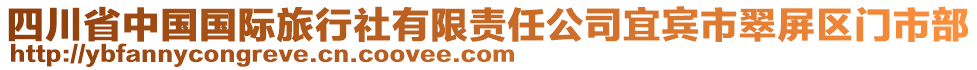 四川省中国国际旅行社有限责任公司宜宾市翠屏区门市部
http://ybfannycongreve.cn.coovee.com